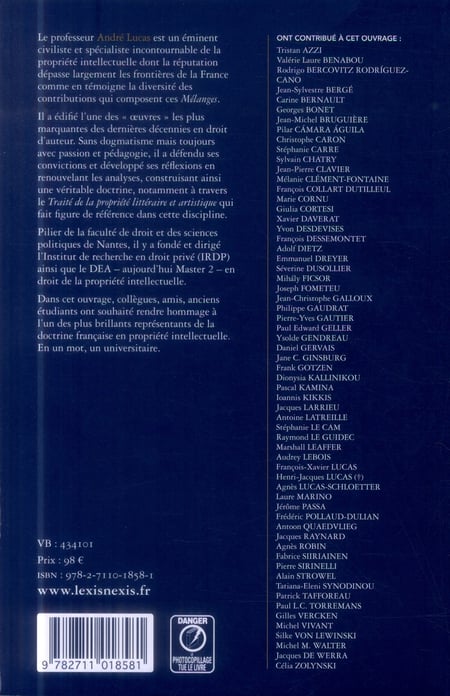 Le professeur André Lucas est un éminent civiliste et spécialiste incontournable de la propriété intellectuelle dont la réputation dépasse largement les frontières de la France comme en témoigne la diversité des contributions qui composent ces Mélanges.

Il a édifié l'une des « œuvres » les plus marquantes des dernières décennies en droit d'auteur. Sans dogmatisme mais toujours avec passion et pédagogie, il a défendu ses convictions et développé ses réflexions en renouvelant les analyses, construisant ainsi une véritable doctrine, notamment à travers le Traité de la propriété littéraire et artistique qui fait figure de référence dans cette discipline.

Pilier de la faculté de droit et des sciences politiques de Nantes, il y a fondé et dirigé l'Institut de recherche en droit privé (IRDP) ainsi que le DEA – aujourd'hui Master 2 – en droit de la propriété intellectuelle.

Dans cet ouvrage, collègues, amis, anciens étudiants ont souhaité rendre hommage à l'un des plus brillants représentants de la doctrine française en propriété intellectuelle. En un mot, un universitaire.

VB : 434101
Prix : 98 €
ISBN : 978-2-7110-1858-1
www.lexisnexis.fr

9 782711 018581

DANGER
LE PHOTOCOPILLAGE TUE LE LIVRE

ONT CONTRIBUÉ À CET OUVRAGE :
Tristan AZZI
Valérie Laure BENABOU
Rodrigo BERCOVITZ RODRÍGUEZ-CANO
Jean-Sylvestre BERGÉ
Carine BERNAULT
Georges BONET
Jean-Michel BRUGUIÈRE
Pilar CÁMARA ÁGUILA
Christophe CARON
Stéphanie CARRE
Sylvain CHATRY
Jean-Pierre CLAVIER
Mélanie CLÉMENT-FONTAINE
François COLLART DUTILLEUL
Marie CORNU
Giulia CORTESI
Xavier DAVERAT
Yvon DESDEVISES
François DESSEMONTET
Adolf DIETZ
Emmanuel DREYER
Séverine DUSOLLIER
Mihály FICSOR
Joseph FOMETEU
Jean-Christophe GALLOUX
Philippe GAUDRAT
Pierre-Yves GAUTIER
Paul Edward GELLER
Ysolde GENDREAU
Daniel GERVAIS
Jane C. GINSBURG
Frank GOTZEN
Dionysia KALLINIKOU
Pascal KAMINA
Ioannis KIKKIS
Jacques LARRIEU
Antoine LATREILLE
Stéphanie LE CAM
Raymond LE GUIDEC
Marshall LEAFFER
Audrey LEBOIS
François-Xavier LUCAS
Henri-Jacques LUCAS (†)
Agnès LUCAS-SCHLOETTER
Laure MARINO
Jérôme PASSA
Frédéric POLLAUD-DULIAN
Antoon QUAEDVLIEG
Jacques RAYNARD
Agnès ROBIN
Fabrice SIIRIAINEN
Pierre SIRINELLI
Alain STROWEL
Tatiana-Eleni SYNODINOU
Patrick TAFFOREAU
Paul L.C. TORREMANS
Gilles VERCKEN
Michel VIVANT
Silke VON LEWINSKI
Michel M. WALTER
Jacques DE WERRA
Célia ZOLYNSKI